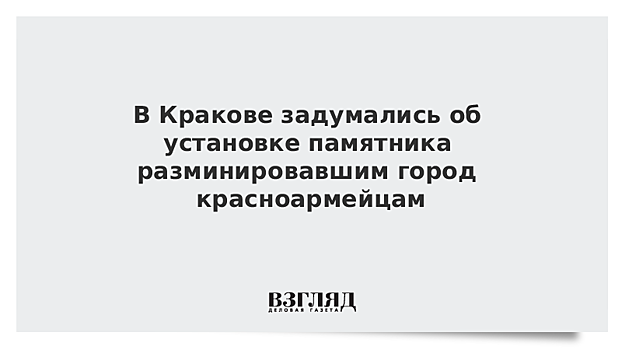 В Кракове задумались об установке памятника разминировавшим город красноармейцам

ВЗГЛЯД
ДЕЛОВАЯ ГАЗЕТА